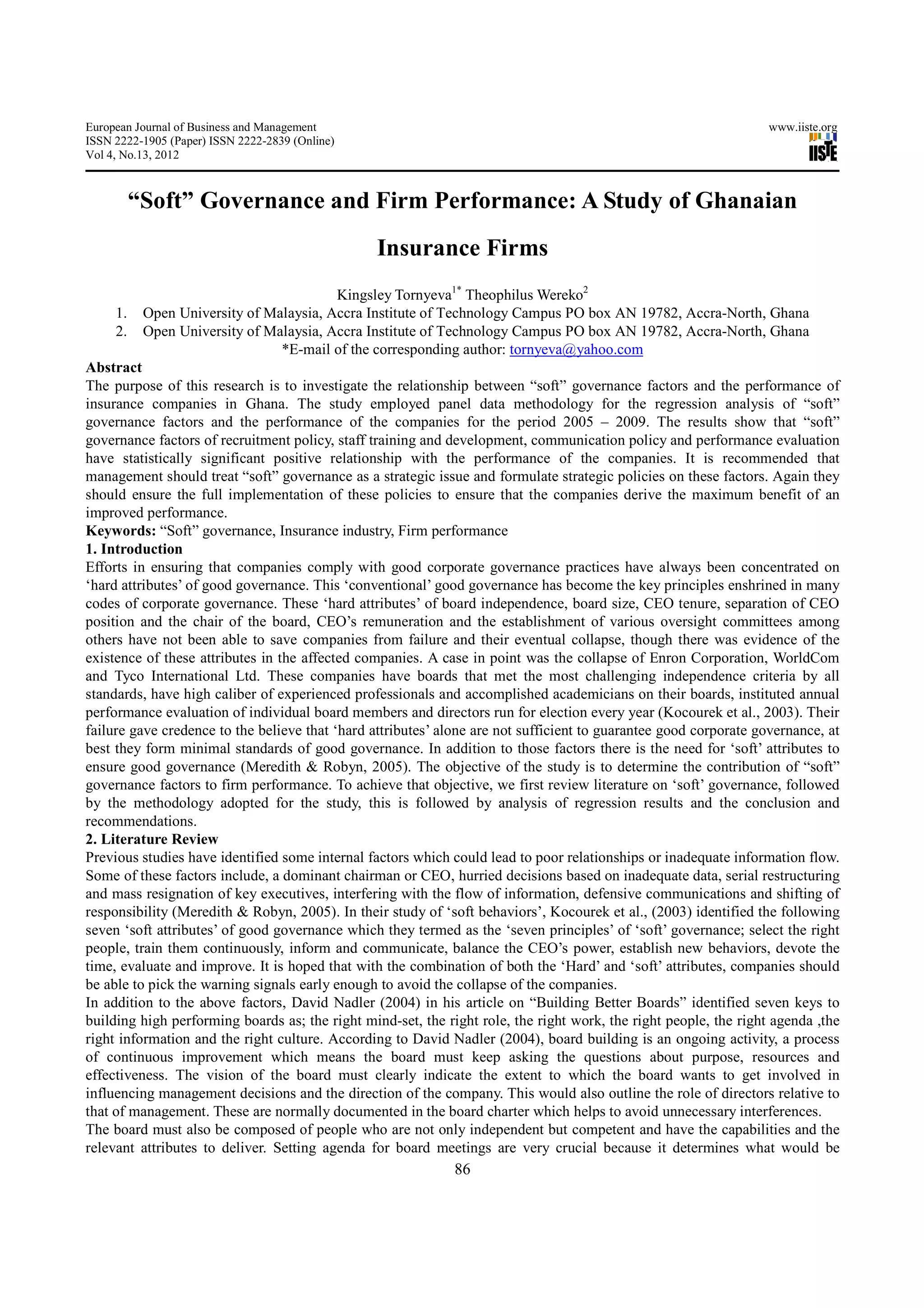 European Journal of Business and Management
ISSN 2222-1905 (Paper) ISSN 2222-2839 (Online)
Vol 4, No.13, 2012

www.iiste.org
IISTE

“Soft” Governance and Firm Performance: A Study of Ghanaian Insurance Firms

Kingsley Tornyeva$^{1*}$ Theophilus Wereko$^{2}$

1. Open University of Malaysia, Accra Institute of Technology Campus PO box AN 19782, Accra-North, Ghana
2. Open University of Malaysia, Accra Institute of Technology Campus PO box AN 19782, Accra-North, Ghana

*E-mail of the corresponding author: tornyeva@yahoo.com

Abstract
The purpose of this research is to investigate the relationship between “soft” governance factors and the performance of insurance companies in Ghana. The study employed panel data methodology for the regression analysis of “soft” governance factors and the performance of the companies for the period 2005 – 2009. The results show that “soft” governance factors of recruitment policy, staff training and development, communication policy and performance evaluation have statistically significant positive relationship with the performance of the companies. It is recommended that management should treat “soft” governance as a strategic issue and formulate strategic policies on these factors. Again they should ensure the full implementation of these policies to ensure that the companies derive the maximum benefit of an improved performance.
Keywords: “Soft” governance, Insurance industry, Firm performance

1. Introduction
Efforts in ensuring that companies comply with good corporate governance practices have always been concentrated on ‘hard attributes’ of good governance. This ‘conventional’ good governance has become the key principles enshrined in many codes of corporate governance. These ‘hard attributes’ of board independence, board size, CEO tenure, separation of CEO position and the chair of the board, CEO’s remuneration and the establishment of various oversight committees among others have not been able to save companies from failure and their eventual collapse, though there was evidence of the existence of these attributes in the affected companies. A case in point was the collapse of Enron Corporation, WorldCom and Tyco International Ltd. These companies have boards that met the most challenging independence criteria by all standards, have high caliber of experienced professionals and accomplished academicians on their boards, instituted annual performance evaluation of individual board members and directors run for election every year (Kocourek et al., 2003). Their failure gave credence to the believe that ‘hard attributes’ alone are not sufficient to guarantee good corporate governance, at best they form minimal standards of good governance. In addition to those factors there is the need for ‘soft’ attributes to ensure good governance (Meredith & Robyn, 2005). The objective of the study is to determine the contribution of “soft” governance factors to firm performance. To achieve that objective, we first review literature on ‘soft’ governance, followed by the methodology adopted for the study, this is followed by analysis of regression results and the conclusion and recommendations.

2. Literature Review
Previous studies have identified some internal factors which could lead to poor relationships or inadequate information flow. Some of these factors include, a dominant chairman or CEO, hurried decisions based on inadequate data, serial restructuring and mass resignation of key executives, interfering with the flow of information, defensive communications and shifting of responsibility (Meredith & Robyn, 2005). In their study of ‘soft behaviors’, Kocourek et al., (2003) identified the following seven ‘soft attributes’ of good governance which they termed as the ‘seven principles’ of ‘soft’ governance; select the right people, train them continuously, inform and communicate, balance the CEO’s power, establish new behaviors, devote the time, evaluate and improve. It is hoped that with the combination of both the ‘Hard’ and ‘soft’ attributes, companies should be able to pick the warning signals early enough to avoid the collapse of the companies.
In addition to the above factors, David Nadler (2004) in his article on “Building Better Boards” identified seven keys to building high performing boards as; the right mind-set, the right role, the right work, the right people, the right agenda ,the right information and the right culture. According to David Nadler (2004), board building is an ongoing activity, a process of continuous improvement which means the board must keep asking the questions about purpose, resources and effectiveness. The vision of the board must clearly indicate the extent to which the board wants to get involved in influencing management decisions and the direction of the company. This would also outline the role of directors relative to that of management. These are normally documented in the board charter which helps to avoid unnecessary interferences.
The board must also be composed of people who are not only independent but competent and have the capabilities and the relevant attributes to deliver. Setting agenda for board meetings are very crucial because it determines what would be

86